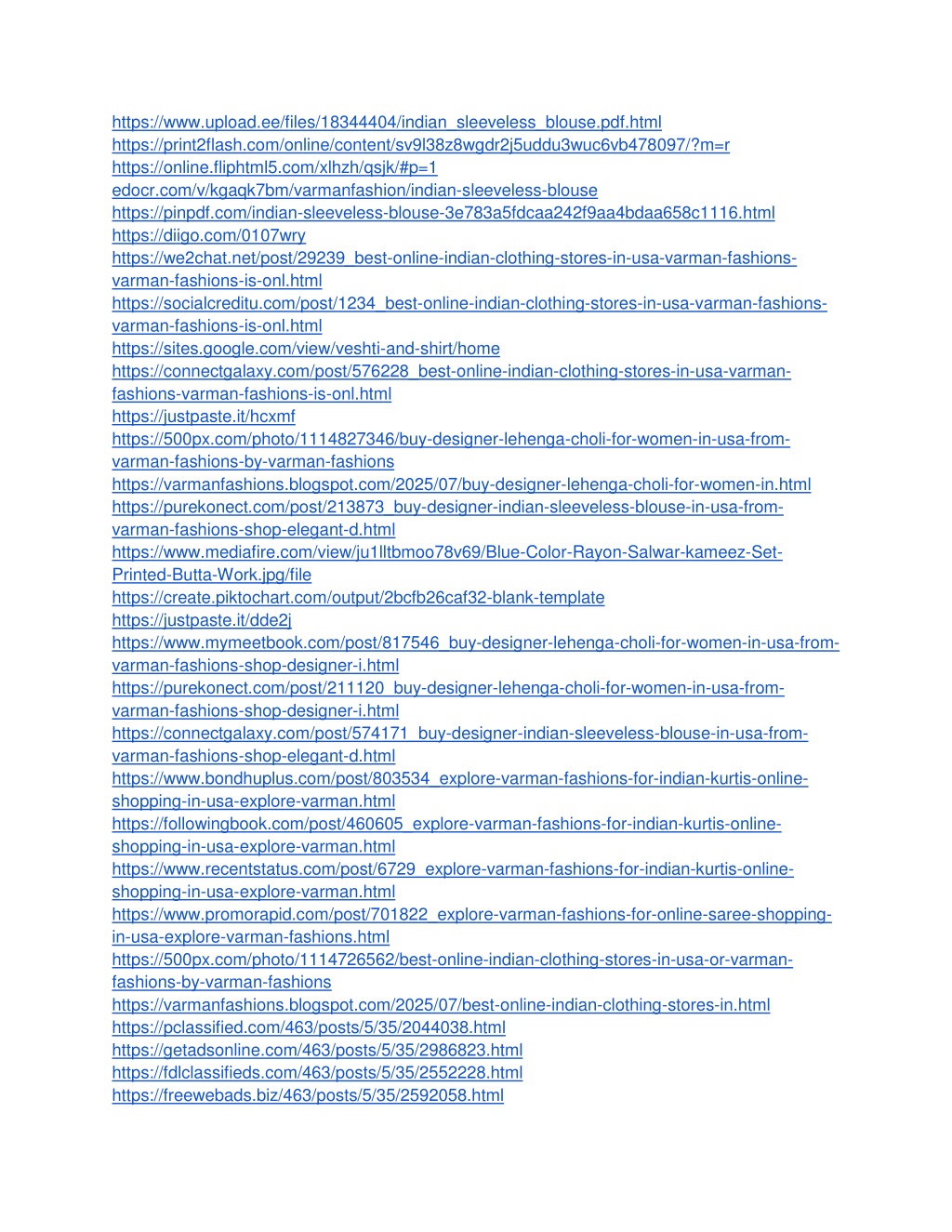 https://www.upload.ee/files/18344404/indian_sleeveless_blouse.pdf.html
https://print2flash.com/online/content/sv9l38z8wgdr2j5uddu3wuc6vb478097/?m=r
https://online.fliphtml5.com/xlhzh/qsjk/#p=1
edocr.com/v/kgaqk7bm/varmanfashion/indian-sleeveless-blouse
https://pinpdf.com/indian-sleeveless-blouse-3e783a5fdcaa242f9aa4bdaa658c1116.html
https://diigo.com/0107wry
https://we2chat.net/post/29239_best-online-indian-clothing-stores-in-usa-varman-fashions-varman-fashions-is-onl.html
https://socialcreditu.com/post/1234_best-online-indian-clothing-stores-in-usa-varman-fashions-varman-fashions-is-onl.html
https://sites.google.com/view/veshti-and-shirt/home
https://connectgalaxy.com/post/576228_best-online-indian-clothing-stores-in-usa-varman-fashions-varman-fashions-is-onl.html
https://justpaste.it/hcxmf
https://500px.com/photo/1114827346/buy-designer-lehenga-choli-for-women-in-usa-from-varman-fashions-by-varman-fashions
https://varmanfashions.blogspot.com/2025/07/buy-designer-lehenga-choli-for-women-in.html
https://purekonect.com/post/213873_buy-designer-indian-sleeveless-blouse-in-usa-from-varman-fashions-shop-elegant-d.html
https://www.mediafire.com/view/ju1lltbmoo78v69/Blue-Color-Rayon-Salwar-kameez-Set-Printed-Butta-Work.jpg/file
https://create.piktochart.com/output/2bcfb26caf32-blank-template
https://justpaste.it/dde2j
https://www.mymeetbook.com/post/817546_buy-designer-lehenga-choli-for-women-in-usa-from-varman-fashions-shop-designer-i.html
https://purekonect.com/post/211120_buy-designer-lehenga-choli-for-women-in-usa-from-varman-fashions-shop-designer-i.html
https://connectgalaxy.com/post/574171_buy-designer-indian-sleeveless-blouse-in-usa-from-varman-fashions-shop-elegant-d.html
https://www.bondhuplus.com/post/803534_explore-varman-fashions-for-indian-kurtis-online-shopping-in-usa-explore-varman.html
https://followingbook.com/post/460605_explore-varman-fashions-for-indian-kurtis-online-shopping-in-usa-explore-varman.html
https://www.recentstatus.com/post/6729_explore-varman-fashions-for-indian-kurtis-online-shopping-in-usa-explore-varman.html
https://www.promorapid.com/post/701822_explore-varman-fashions-for-online-saree-shopping-in-usa-explore-varman-fashions.html
https://500px.com/photo/1114726562/best-online-indian-clothing-stores-in-usa-or-varman-fashions-by-varman-fashions
https://varmanfashions.blogspot.com/2025/07/best-online-indian-clothing-stores-in.html
https://pclassified.com/463/posts/5/35/2044038.html
https://getadsonline.com/463/posts/5/35/2986823.html
https://fdlclassifieds.com/463/posts/5/35/2552228.html
https://freewebads.biz/463/posts/5/35/2592058.html